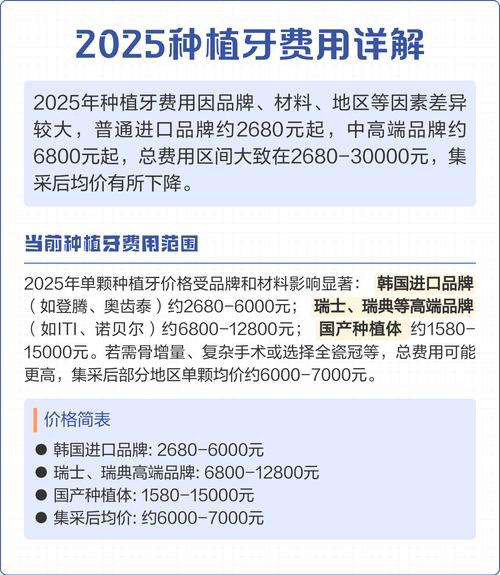 2025种植牙费用详解

2025年种植牙费用因品牌、材料、地区等因素差异较大，普通进口品牌约2680元起，中高端品牌约6800元起，总费用区间大致在2680-30000元，集采后均价有所下降。

当前种植牙费用范围

2025年单颗种植牙价格受品牌和材料影响显著： 韩国进口品牌（如登腾、奥齿泰）约2680-6000元； 瑞士、瑞典等高端品牌（如ITI、诺贝尔）约6800-12800元； 国产种植体 约1580-15000元。若需骨增量、复杂手术或选择全瓷冠等，总费用可能更高，集采后部分地区单颗均价约6000-7000元。

价格简表

● 韩国进口品牌: 2680-6000元
● 瑞士、瑞典高端品牌: 6800-12800元
● 国产种植体: 1580-15000元
● 集采后均价: 约6000-7000元